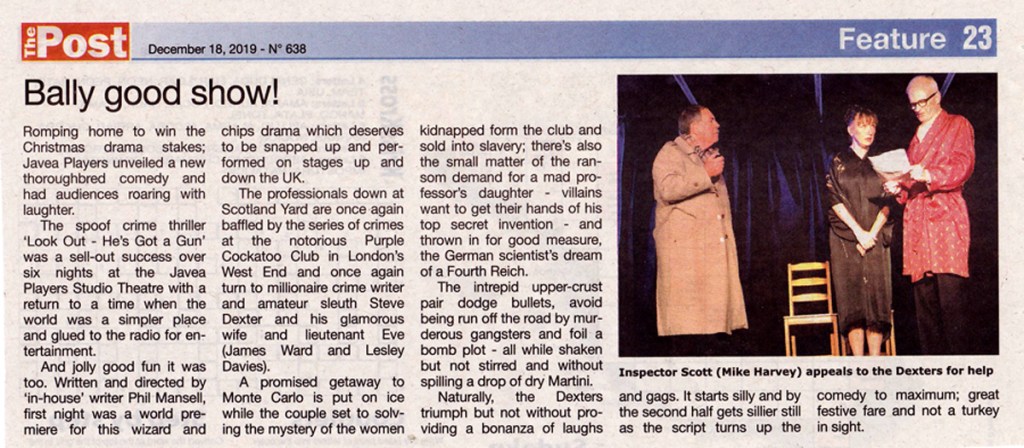 The Post December 18, 2019 - N° 638

Feature 23

Bally good show!

Romping home to win the Christmas drama stakes; Javea Players unveiled a new thoroughbred comedy and had audiences roaring with laughter.

The spoof crime thriller 'Look Out - He's Got a Gun' was a sell-out success over six nights at the Javea Players Studio Theatre with a return to a time when the world was a simpler place and glued to the radio for entertainment.

And jolly good fun it was too. Written and directed by 'in-house' writer Phil Mansell, first night was a world premiere for this wizard and chips drama which deserves to be snapped up and performed on stages up and down the UK.

The professionals down at Scotland Yard are once again baffled by the series of crimes at the notorious Purple Cockatoo Club in London's West End and once again turn to millionaire crime writer and amateur sleuth Steve Dexter and his glamorous wife and lieutenant Eve (James Ward and Lesley Davies).

A promised getaway to Monte Carlo is put on ice while the couple set to solving the mystery of the women kidnapped form the club and sold into slavery; there's also the small matter of the ransom demand for a mad professor's daughter - villains want to get their hands of his top secret invention - and thrown in for good measure, the German scientist's dream of a Fourth Reich.

The intrepid upper-crust pair dodge bullets, avoid being run off the road by murderous gangsters and foil a bomb plot - all while shaken but not stirred and without spilling a drop of dry Martini.

Naturally, the Dexters triumph but not without providing a bonanza of laughs and gags. It starts silly and by the second half gets sillier still as the script turns up the comedy to maximum; great festive fare and not a turkey in sight.

Inspector Scott (Mike Harvey) appeals to the Dexters for help